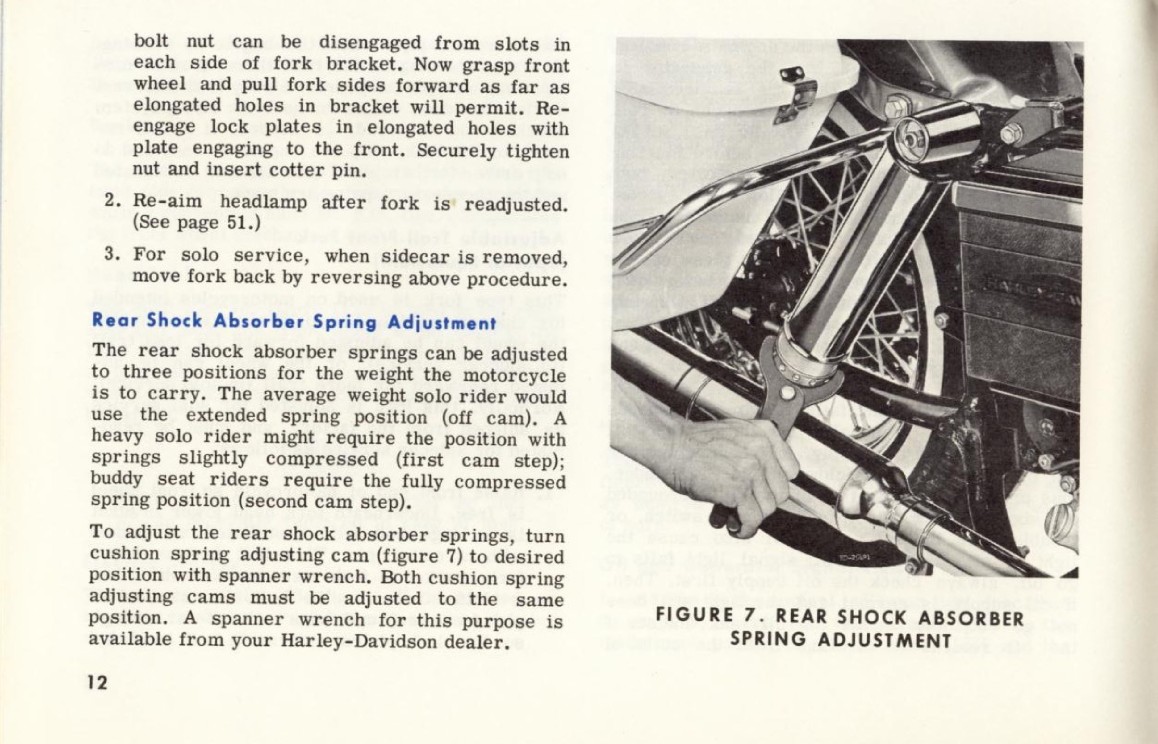 bolt nut can be disengaged from slots in each side of fork bracket. Now grasp front wheel and pull fork sides forward as far as elongated holes in bracket will permit. Re-engage lock plates in elongated holes with plate engaging to the front. Securely tighten nut and insert cotter pin.

2. Re-aim headlamp after fork is readjusted. (See page 51.)

3. For solo service, when sidecar is removed, move fork back by reversing above procedure.

Rear Shock Absorber Spring Adjustment

The rear shock absorber springs can be adjusted to three positions for the weight the motorcycle is to carry. The average weight solo rider would use the extended spring position (off cam). A heavy solo rider might require the position with springs slightly compressed (first cam step); buddy seat riders require the fully compressed spring position (second cam step).

To adjust the rear shock absorber springs, turn cushion spring adjusting cam (figure 7) to desired position with spanner wrench. Both cushion spring adjusting cams must be adjusted to the same position. A spanner wrench for this purpose is available from your Harley-Davidson dealer.

12

FIGURE 7. REAR SHOCK ABSORBER SPRING ADJUSTMENT